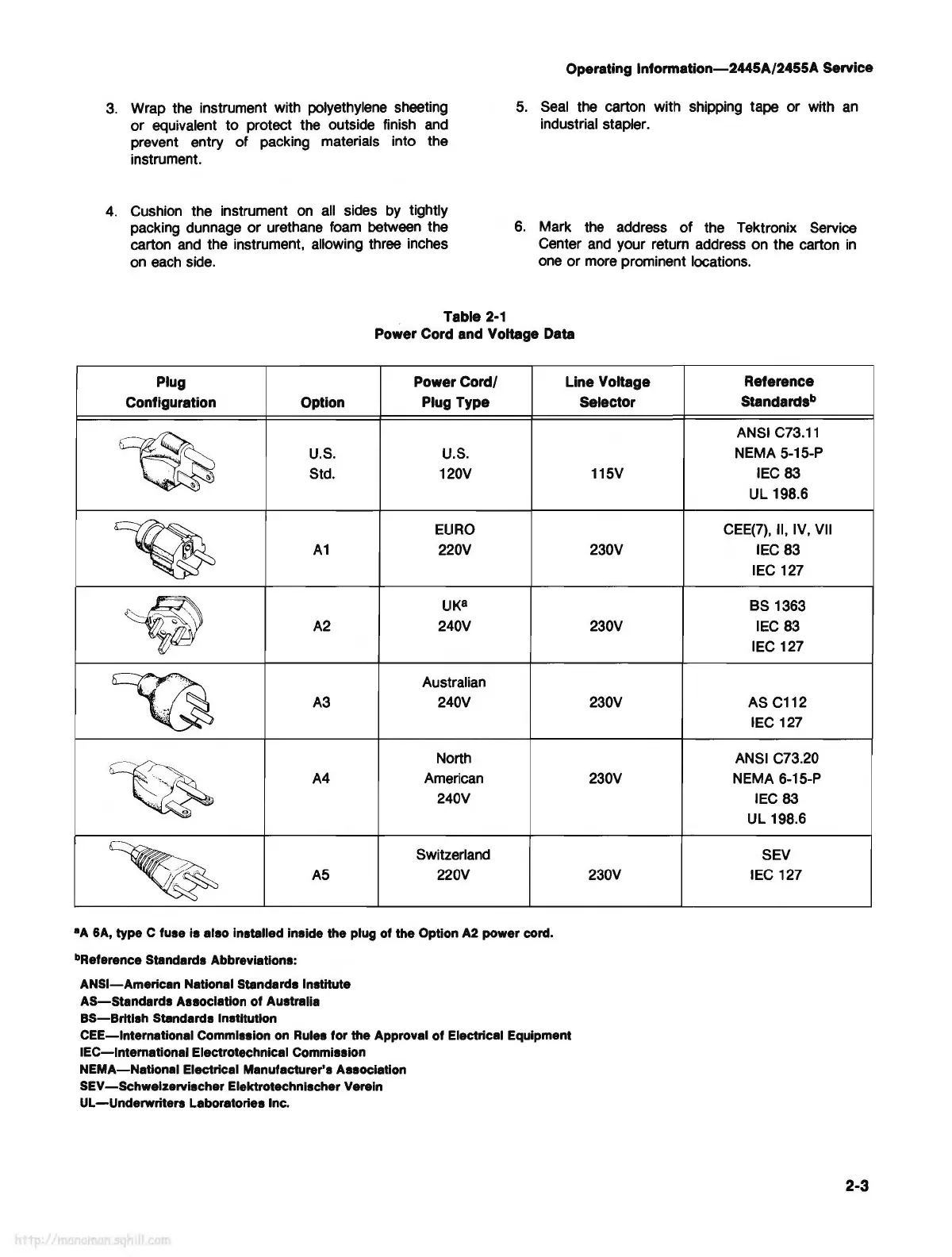 Operating Information—2445A/2455A Service

3. Wrap the instrument with polyethylene sheeting or equivalent to protect the outside finish and prevent entry of packing materials into the instrument.

4. Cushion the instrument on all sides by tightly packing dunnage or urethane foam between the carton and the instrument, allowing three inches on each side.

5. Seal the carton with shipping tape or with an industrial stapler.

6. Mark the address of the Tektronix Service Center and your return address on the carton in one or more prominent locations.

Table 2-1
Power Cord and Voltage Data

| Plug Configuration | Option | Power Cord/ Plug Type | Line Voltage Selector | Reference Standards$^b$ |
|---|---|---|---|---|
| | U.S. Std. | U.S. 120V | 115V | ANSI C73.11 NEMA 5-15-P IEC 83 UL 198.6 |
| | A1 | EURO 220V | 230V | CEE(7), II, IV, VII IEC 83 IEC 127 |
| | A2 | UK$^a$ 240V | 230V | BS 1363 IEC 83 IEC 127 |
| | A3 | Australian 240V | 230V | AS C112 IEC 127 |
| | A4 | North American 240V | 230V | ANSI C73.20 NEMA 6-15-P IEC 83 UL 198.6 |
| | A5 | Switzerland 220V | 230V | SEV IEC 127 |

$^a$A 6A, type C fuse is also installed inside the plug of the Option A2 power cord.

$^b$Reference Standards Abbreviations:

ANSI—American National Standards Institute
AS—Standards Association of Australia
BS—British Standards Institution
CEE—International Commission on Rules for the Approval of Electrical Equipment
IEC—International Electrotechnical Commission
NEMA—National Electrical Manufacturer's Association
SEV—Schweizervischer Elektrotechnischer Verein
UL—Underwriters Laboratories Inc.

2-3

http://manoman.sqhill.com